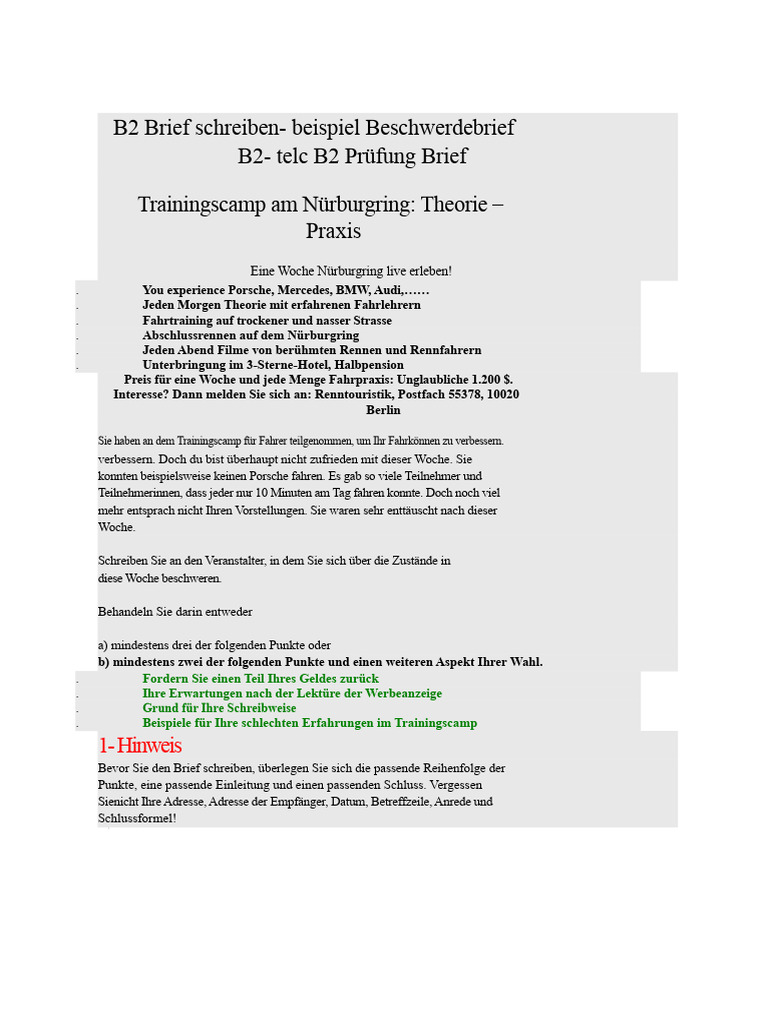 B2 Brief schreiben- beispiel Beschwerdebrief
B2- telc B2 Prüfung Brief

Trainingscamp am Nürburgring: Theorie – Praxis

Eine Woche Nürburgring live erleben!

. You experience Porsche, Mercedes, BMW, Audi,……
. Jeden Morgen Theorie mit erfahrenen Fahrlehrern
. Fahrtraining auf trockener und nasser Strasse
. Abschlussrennen auf dem Nürburgring
. Jeden Abend Filme von berühmten Rennen und Rennfahrern
. Unterbringung im 3-Sterne-Hotel, Halbpension
Preis für eine Woche und jede Menge Fahrpraxis: Unglaubliche 1.200 $.
Interesse? Dann melden Sie sich an: Renntouristik, Postfach 55378, 10020 Berlin

Sie haben an dem Trainingscamp für Fahrer teilgenommen, um Ihr Fahrkönnen zu verbessern. verbessern. Doch du bist überhaupt nicht zufrieden mit dieser Woche. Sie konnten beispielsweise keinen Porsche fahren. Es gab so viele Teilnehmer und Teilnehmerinnen, dass jeder nur 10 Minuten am Tag fahren konnte. Doch noch viel mehr entsprach nicht Ihren Vorstellungen. Sie waren sehr enttäuscht nach dieser Woche.

Schreiben Sie an den Veranstalter, in dem Sie sich über die Zustände in diese Woche beschweren.

Behandeln Sie darin entweder

a) mindestens drei der folgenden Punkte oder
b) mindestens zwei der folgenden Punkte und einen weiteren Aspekt Ihrer Wahl.
. Fordern Sie einen Teil Ihres Geldes zurück
. Ihre Erwartungen nach der Lektüre der Werbeanzeige
. Grund für Ihre Schreibweise
. Beispiele für Ihre schlechten Erfahrungen im Trainingscamp

1- Hinweis
Bevor Sie den Brief schreiben, überlegen Sie sich die passende Reihenfolge der Punkte, eine passende Einleitung und einen passenden Schluss. Vergessen Sienicht Ihre Adresse, Adresse der Empfänger, Datum, Betreffzeile, Anrede und Schlussformel!